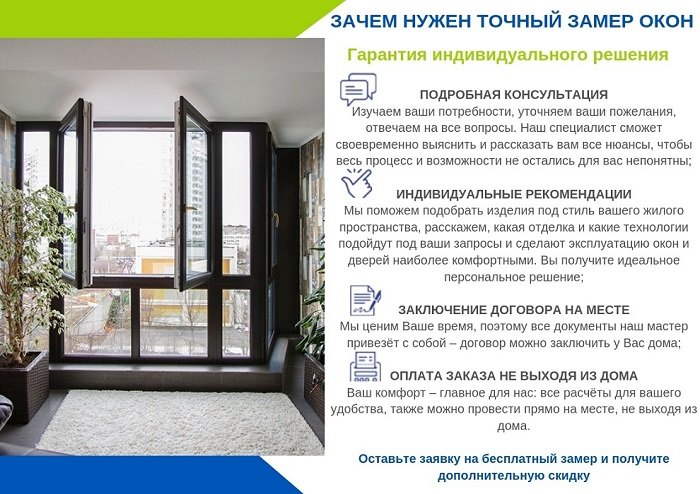 ЗАЧЕМ НУЖЕН ТОЧНЫЙ ЗАМЕР ОКОН

Гарантия индивидуального решения

ПОДРОБНАЯ КОНСУЛЬТАЦИЯ
Изучаем ваши потребности, уточняем ваши пожелания, отвечаем на все вопросы. Наш специалист сможет своевременно выяснить и рассказать вам все нюансы, чтобы весь процесс и возможности не остались для вас непонятны;

ИНДИВИДУАЛЬНЫЕ РЕКОМЕНДАЦИИ
Мы поможем подобрать изделия под стиль вашего жилого пространства, расскажем, какая отделка и какие технологии подойдут под ваши запросы и сделают эксплуатацию окон и дверей наиболее комфортными. Вы получите идеальное персональное решение;

ЗАКЛЮЧЕНИЕ ДОГОВОРА НА МЕСТЕ
Мы ценим Ваше время, поэтому все документы наш мастер привезёт с собой – договор можно заключить у Вас дома;

ОПЛАТА ЗАКАЗА НЕ ВЫХОДЯ ИЗ ДОМА
Ваш комфорт – главное для нас: все расчёты для вашего удобства, также можно провести прямо на месте, не выходя из дома.

Оставьте заявку на бесплатный замер и получите дополнительную скидку